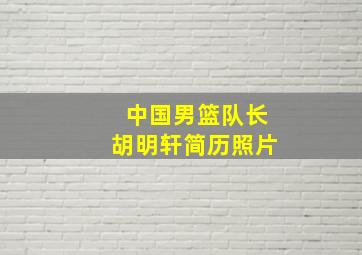 中国男篮队长
胡明轩简历照片